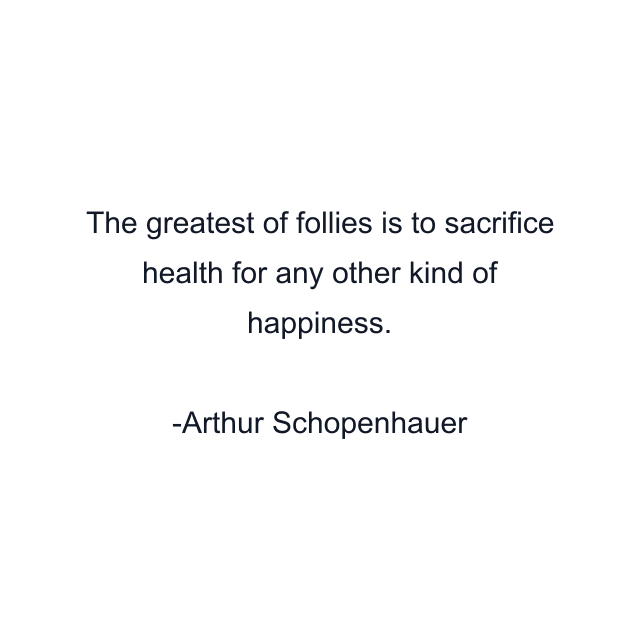 The greatest of follies is to sacrifice health for any other kind of happiness.

-Arthur Schopenhauer